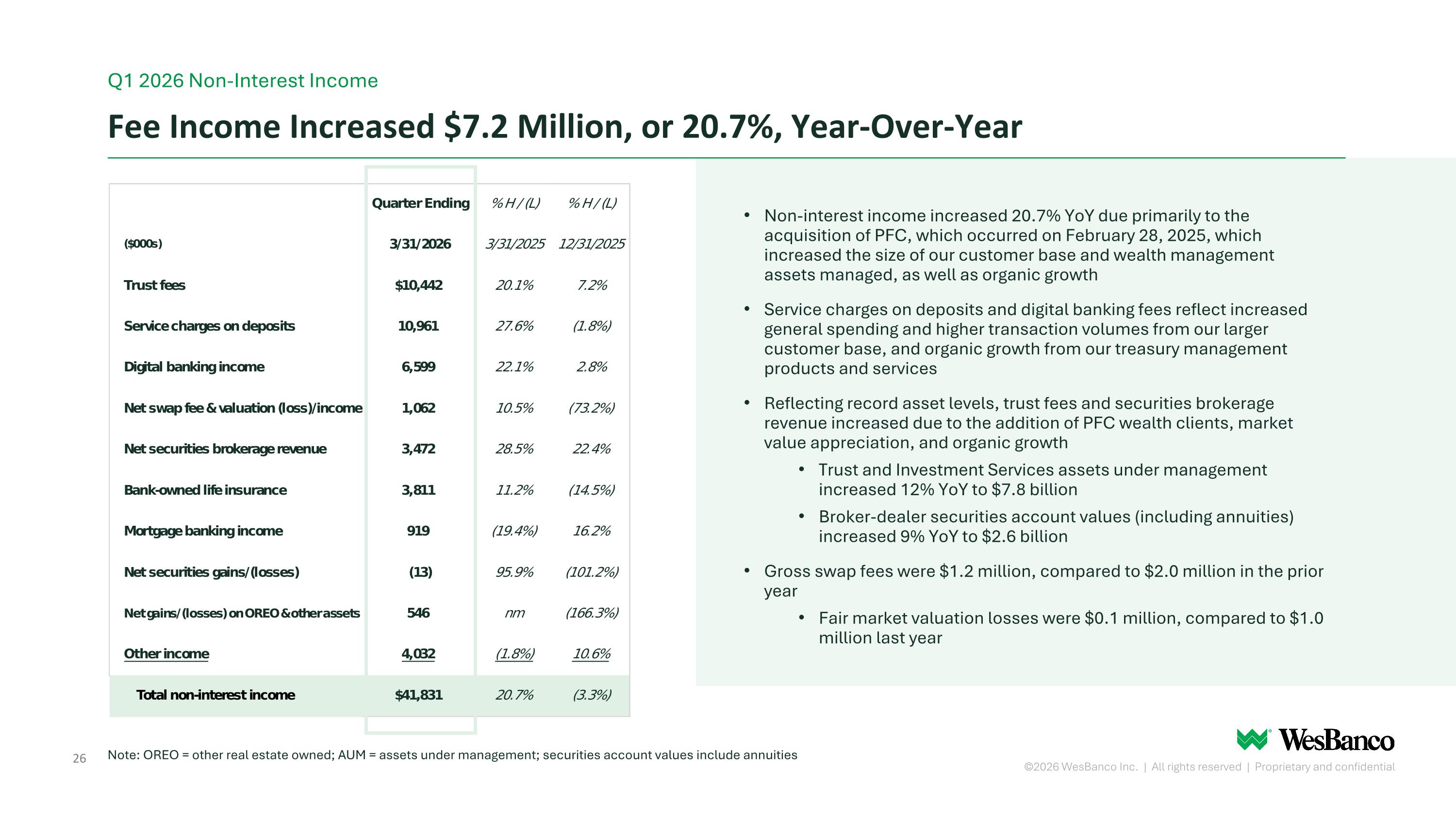 Q1 2026 Non-Interest Income

Fee Income Increased $7.2 Million, or 20.7%, Year-Over-Year

| | Quarter Ending | % H / (L) | % H / (L) |
|---|---|---|---|
| ($000s) | 3/31/2026 | 3/31/2025 | 12/31/2025 |
| Trust fees | $10,442 | 20.1% | 7.2% |
| Service charges on deposits | 10,961 | 27.6% | (1.8%) |
| Digital banking income | 6,599 | 22.1% | 2.8% |
| Net swap fee & valuation (loss)/income | 1,062 | 10.5% | (73.2%) |
| Net securities brokerage revenue | 3,472 | 28.5% | 22.4% |
| Bank-owned life insurance | 3,811 | 11.2% | (14.5%) |
| Mortgage banking income | 919 | (19.4%) | 16.2% |
| Net securities gains/(losses) | (13) | 95.9% | (101.2%) |
| Net gains/(losses) on OREO & other assets | 546 | nm | (166.3%) |
| Other income | 4,032 | (1.8%) | 10.6% |
| Total non-interest income | $41,831 | 20.7% | (3.3%) |

• Non-interest income increased 20.7% YoY due primarily to the acquisition of PFC, which occurred on February 28, 2025, which increased the size of our customer base and wealth management assets managed, as well as organic growth

• Service charges on deposits and digital banking fees reflect increased general spending and higher transaction volumes from our larger customer base, and organic growth from our treasury management products and services

• Reflecting record asset levels, trust fees and securities brokerage revenue increased due to the addition of PFC wealth clients, market value appreciation, and organic growth
  • Trust and Investment Services assets under management increased 12% YoY to $7.8 billion
  • Broker-dealer securities account values (including annuities) increased 9% YoY to $2.6 billion

• Gross swap fees were $1.2 million, compared to $2.0 million in the prior year
  • Fair market valuation losses were $0.1 million, compared to $1.0 million last year

26

Note: OREO = other real estate owned; AUM = assets under management; securities account values include annuities

WesBanco

©2026 WesBanco Inc. | All rights reserved | Proprietary and confidential